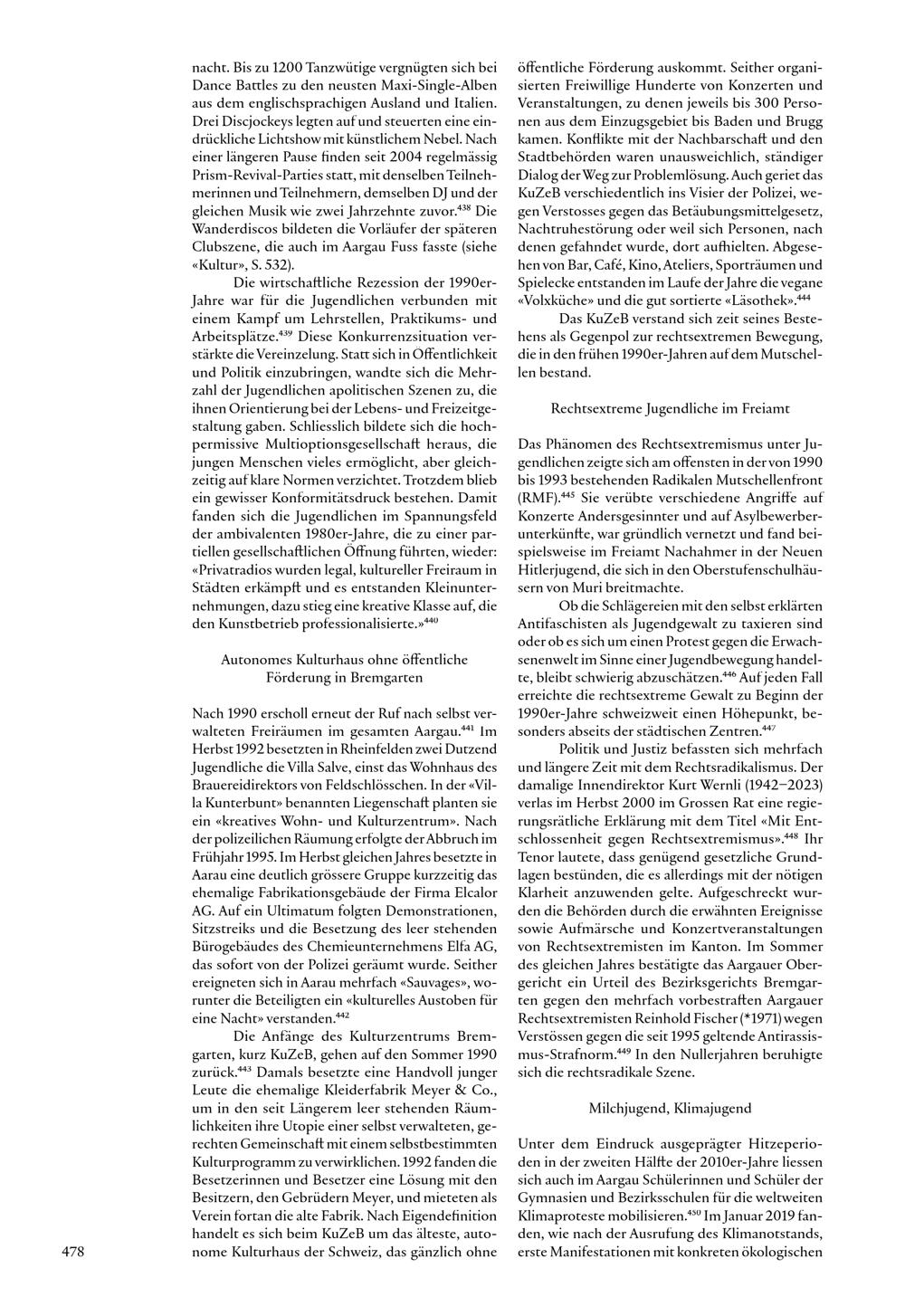 nacht. Bis zu 1200 Tanzwütige vergnügten sich bei Dance Battles zu den neusten Maxi-Single-Alben aus dem englischsprachigen Ausland und Italien. Drei Discjockeys legten auf und steuerten eine eindrückliche Lichtshow mit künstlichem Nebel. Nach einer längeren Pause finden seit 2004 regelmässig Prism-Revival-Parties statt, mit denselben Teilnehmerinnen und Teilnehmern, demselben DJ und der gleichen Musik wie zwei Jahrzehnte zuvor.$^{438}$ Die Wanderdiscos bildeten die Vorläufer der späteren Clubszene, die auch im Aargau Fuss fasste (siehe «Kultur», S. 532).

Die wirtschaftliche Rezession der 1990er-Jahre war für die Jugendlichen verbunden mit einem Kampf um Lehrstellen, Praktikums- und Arbeitsplätze.$^{439}$ Diese Konkurrenzsituation verstärkte die Vereinzelung. Statt sich in Öffentlichkeit und Politik einzubringen, wandte sich die Mehrzahl der Jugendlichen apolitischen Szenen zu, die ihnen Orientierung bei der Lebens- und Freizeitgestaltung gaben. Schliesslich bildete sich die hochpermissive Multioptionsgesellschaft heraus, die jungen Menschen vieles ermöglicht, aber gleichzeitig auf klare Normen verzichtet. Trotzdem blieb ein gewisser Konformitätsdruck bestehen. Damit fanden sich die Jugendlichen im Spannungsfeld der ambivalenten 1980er-Jahre, die zu einer partiellen gesellschaftlichen Öffnung führten, wieder: «Privatradios wurden legal, kultureller Freiraum in Städten erkämpft und es entstanden Kleinunternehmungen, dazu stieg eine kreative Klasse auf, die den Kunstbetrieb professionalisierte.»$^{440}$

Autonomes Kulturhaus ohne öffentliche Förderung in Bremgarten

Nach 1990 erscholl erneut der Ruf nach selbst verwalteten Freiräumen im gesamten Aargau.$^{441}$ Im Herbst 1992 besetzten in Rheinfelden zwei Dutzend Jugendliche die Villa Salve, einst das Wohnhaus des Brauereidirektors von Feldschlösschen. In der «Villa Kunterbunt» benannten Liegenschaft planten sie ein «kreatives Wohn- und Kulturzentrum». Nach der polizeilichen Räumung erfolgte der Abbruch im Frühjahr 1995. Im Herbst gleichen Jahres besetzte in Aarau eine deutlich grössere Gruppe kurzzeitig das ehemalige Fabrikationsgebäude der Firma Elcalor AG. Auf ein Ultimatum folgten Demonstrationen, Sitzstreiks und die Besetzung des leer stehenden Bürogebäudes des Chemieunternehmens Elfa AG, das sofort von der Polizei geräumt wurde. Seither ereigneten sich in Aarau mehrfach «Sauvages», worunter die Beteiligten ein «kulturelles Austoben für eine Nacht» verstanden.$^{442}$

Die Anfänge des Kulturzentrums Bremgarten, kurz KuZeB, gehen auf den Sommer 1990 zurück.$^{443}$ Damals besetzte eine Handvoll junger Leute die ehemalige Kleiderfabrik Meyer & Co., um in den seit Längerem leer stehenden Räumlichkeiten ihre Utopie einer selbst verwalteten, gerechten Gemeinschaft mit einem selbstbestimmten Kulturprogramm zu verwirklichen. 1992 fanden die Besetzerinnen und Besetzer eine Lösung mit den Besitzern, den Gebrüdern Meyer, und mieteten als Verein fortan die alte Fabrik. Nach Eigendefinition handelt es sich beim KuZeB um das älteste, autonome Kulturhaus der Schweiz, das gänzlich ohne öffentliche Förderung auskommt. Seither organisierten Freiwillige Hunderte von Konzerten und Veranstaltungen, zu denen jeweils bis 300 Personen aus dem Einzugsgebiet bis Baden und Brugg kamen. Konflikte mit der Nachbarschaft und den Stadtbehörden waren unausweichlich, ständiger Dialog der Weg zur Problemlösung. Auch geriet das KuZeB verschiedentlich ins Visier der Polizei, wegen Verstosses gegen das Betäubungsmittelgesetz, Nachtruhestörung oder weil sich Personen, nach denen gefahndet wurde, dort aufhielten. Abgesehen von Bar, Café, Kino, Ateliers, Sporträumen und Spielecke entstanden im Laufe der Jahre die vegane «Volxküche» und die gut sortierte «Läsothek».$^{444}$

Das KuZeB verstand sich zeit seines Bestehens als Gegenpol zur rechtsextremen Bewegung, die in den frühen 1990er-Jahren auf dem Mutschellen bestand.

Rechtsextreme Jugendliche im Freiamt

Das Phänomen des Rechtsextremismus unter Jugendlichen zeigte sich am offensten in der von 1990 bis 1993 bestehenden Radikalen Mutschellenfront (RMF).$^{445}$ Sie verübte verschiedene Angriffe auf Konzerte Andersgesinnter und auf Asylbewerberunterkünfte, war gründlich vernetzt und fand beispielsweise im Freiamt Nachahmer in der Neuen Hitlerjugend, die sich in den Oberstufenschulhäusern von Muri breitmachte.

Ob die Schlägereien mit den selbst erklärten Antifaschisten als Jugendgewalt zu taxieren sind oder ob es sich um einen Protest gegen die Erwachsenenwelt im Sinne einer Jugendbewegung handelte, bleibt schwierig abzuschätzen.$^{446}$ Auf jeden Fall erreichte die rechtsextreme Gewalt zu Beginn der 1990er-Jahre schweizweit einen Höhepunkt, besonders abseits der städtischen Zentren.$^{447}$

Politik und Justiz befassten sich mehrfach und längere Zeit mit dem Rechtsradikalismus. Der damalige Innendirektor Kurt Wernli (1942–2023) verlas im Herbst 2000 im Grossen Rat eine regierungsrätliche Erklärung mit dem Titel «Mit Entschlossenheit gegen Rechtsextremismus».$^{448}$ Ihr Tenor lautete, dass genügend gesetzliche Grundlagen bestünden, die es allerdings mit der nötigen Klarheit anzuwenden gelte. Aufgeschreckt wurden die Behörden durch die erwähnten Ereignisse sowie Aufmärsche und Konzertveranstaltungen von Rechtsextremisten im Kanton. Im Sommer des gleichen Jahres bestätigte das Aargauer Obergericht ein Urteil des Bezirksgerichts Bremgarten gegen den mehrfach vorbestraften Aargauer Rechtsextremisten Reinhold Fischer (*1971) wegen Verstössen gegen die seit 1995 geltende Antirassismus-Strafnorm.$^{449}$ In den Nullerjahren beruhigte sich die rechtsradikale Szene.

Milchjugend, Klimajugend

Unter dem Eindruck ausgeprägter Hitzeperioden in der zweiten Hälfte der 2010er-Jahre liessen sich auch im Aargau Schülerinnen und Schüler der Gymnasien und Bezirksschulen für die weltweiten Klimaproteste mobilisieren.$^{450}$ Im Januar 2019 fanden, wie nach der Ausrufung des Klimanotstands, erste Manifestationen mit konkreten ökologischen

478